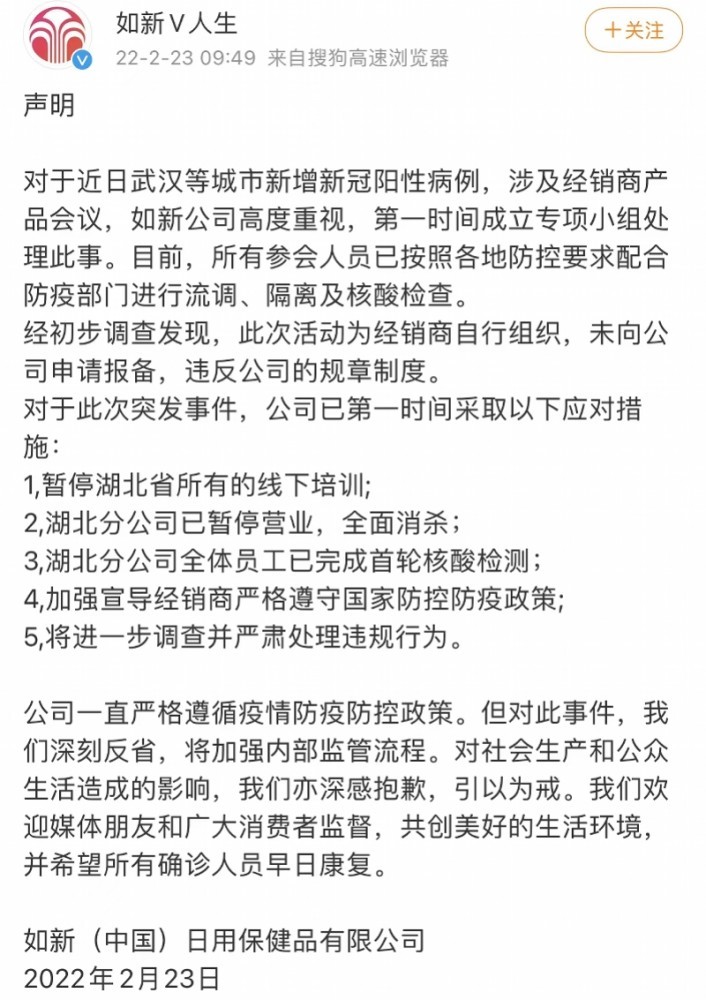 如新V人生
22-2-23 09:49 来自搜狗高速浏览器
+关注

声明

对于近日武汉等城市新增新冠阳性病例，涉及经销商产品会议，如新公司高度重视，第一时间成立专项小组处理此事。目前，所有参会人员已按照各地防控要求配合防疫部门进行流调、隔离及核酸检查。
经初步调查发现，此次活动为经销商自行组织，未向公司申请报备，违反公司的规章制度。
对于此次突发事件，公司已第一时间采取以下应对措施：
1,暂停湖北省所有的线下培训;
2,湖北分公司已暂停营业，全面消杀；
3,湖北分公司全体员工已完成首轮核酸检测；
4,加强宣导经销商严格遵守国家防控防疫政策;
5,将进一步调查并严肃处理违规行为。

公司一直严格遵循疫情防疫防控政策。但对此事件，我们深刻反省，将加强内部监管流程。对社会生产和公众生活造成的影响，我们亦深感抱歉，引以为戒。我们欢迎媒体朋友和广大消费者监督，共创美好的生活环境，并希望所有确诊人员早日康复。

如新（中国）日用保健品有限公司
2022年2月23日